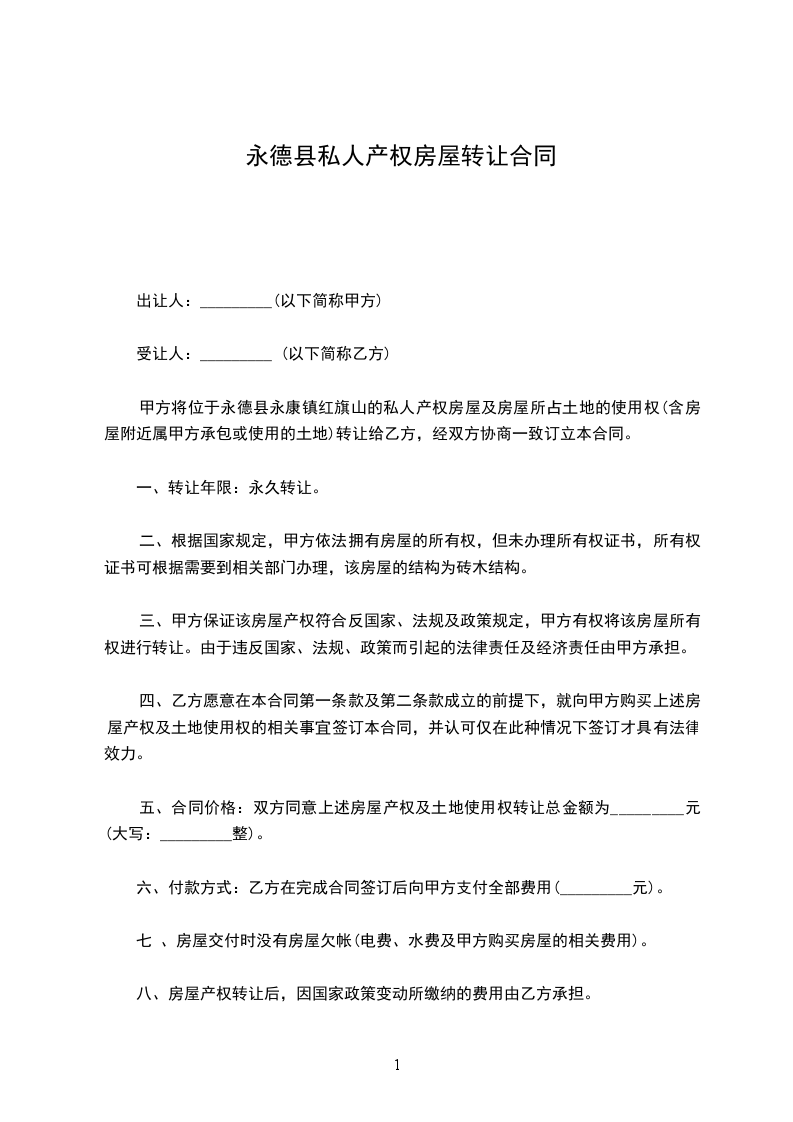 永德县私人产权房屋转让合同

出让人：_________(以下简称甲方)

受让人：_________ (以下简称乙方)

甲方将位于永德县永康镇红旗山的私人产权房屋及房屋所占土地的使用权(含房屋附近属甲方承包或使用的土地)转让给乙方，经双方协商一致订立本合同。

一、转让年限：永久转让。

二、根据国家规定，甲方依法拥有房屋的所有权，但未办理所有权证书，所有权证书可根据需要到相关部门办理，该房屋的结构为砖木结构。

三、甲方保证该房屋产权符合反国家、法规及政策规定，甲方有权将该房屋所有权进行转让。由于违反国家、法规、政策而引起的法律责任及经济责任由甲方承担。

四、乙方愿意在本合同第一条款及第二条款成立的前提下，就向甲方购买上述房屋产权及土地使用权的相关事宜签订本合同，并认可仅在此种情况下签订才具有法律效力。

五、合同价格：双方同意上述房屋产权及土地使用权转让总金额为_________元(大写：_________整)。

六、付款方式：乙方在完成合同签订后向甲方支付全部费用(_________元)。

七 、房屋交付时没有房屋欠帐(电费、水费及甲方购买房屋的相关费用)。

八、房屋产权转让后，因国家政策变动所缴纳的费用由乙方承担。

1